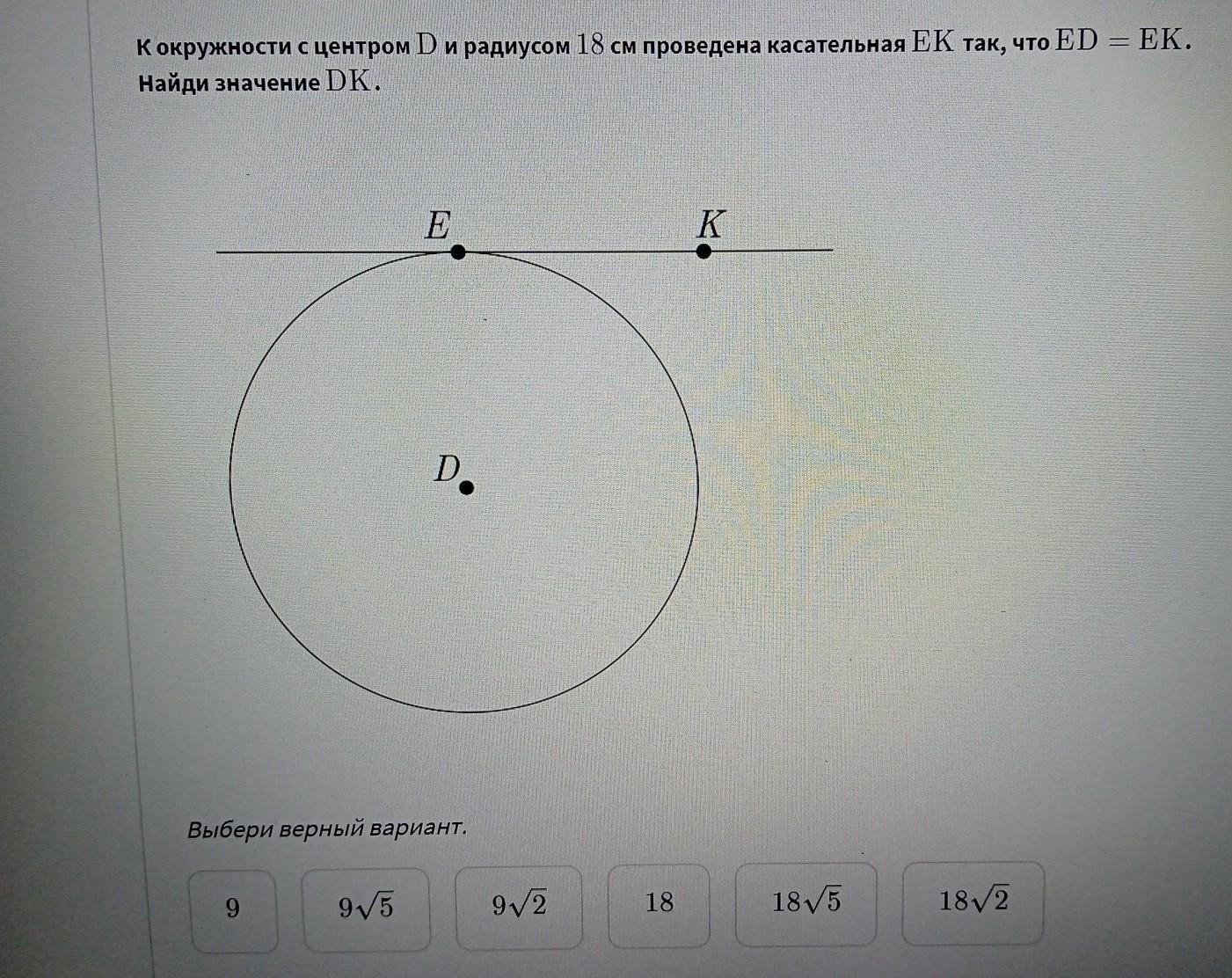 К окружности с центром $D$ и радиусом $18$ см проведена касательная $EK$ так, что $ED = EK$. Найди значение $DK$.

$E$
$K$
$D$

Выбери верный вариант.

$9$

$9\sqrt{5}$

$9\sqrt{2}$

$18$

$18\sqrt{5}$

$18\sqrt{2}$